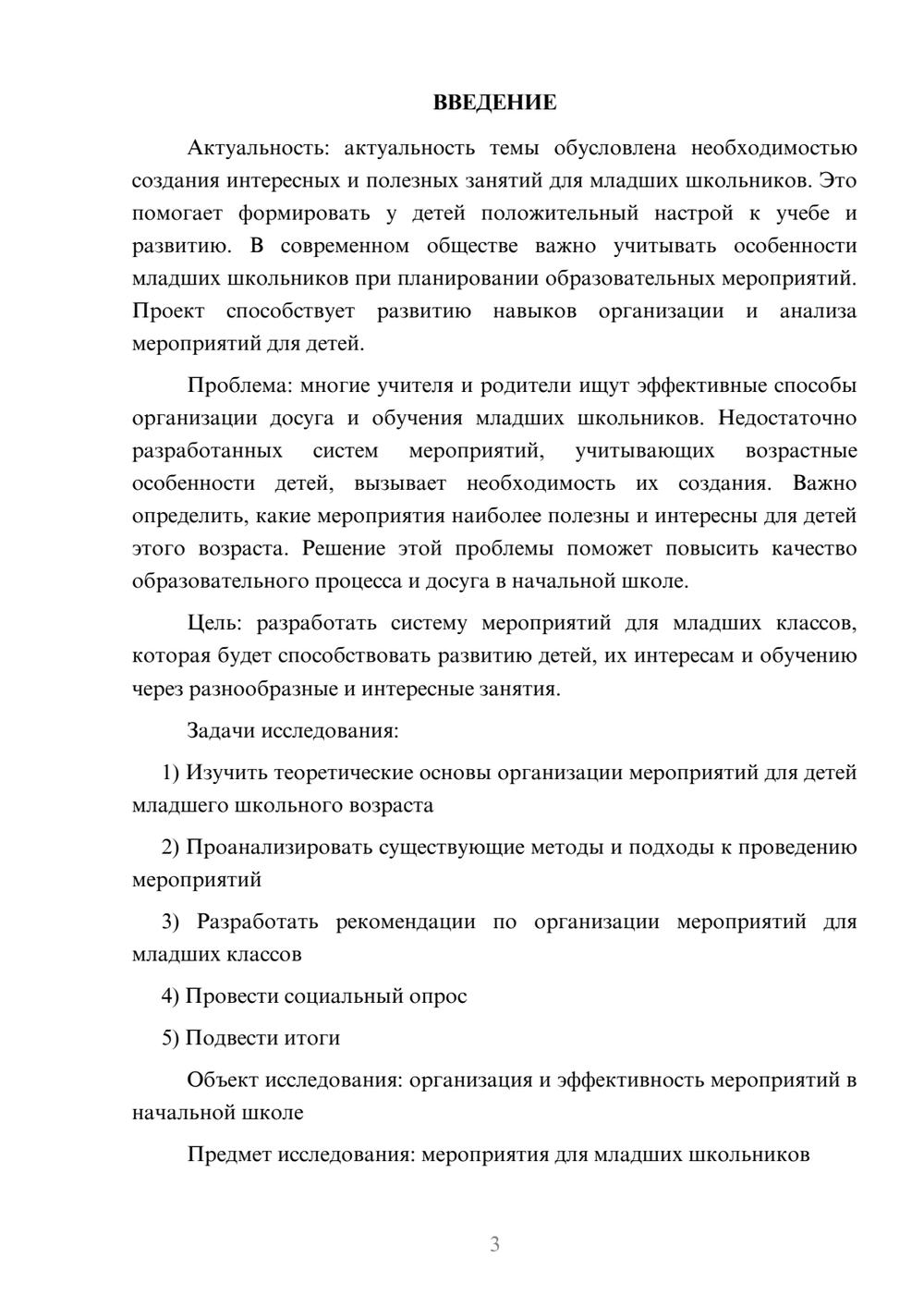 ВВЕДЕНИЕ

Актуальность: актуальность темы обусловлена необходимостью создания интересных и полезных занятий для младших школьников. Это помогает формировать у детей положительный настрой к учебе и развитию. В современном обществе важно учитывать особенности младших школьников при планировании образовательных мероприятий. Проект способствует развитию навыков организации и анализа мероприятий для детей.

Проблема: многие учителя и родители ищут эффективные способы организации досуга и обучения младших школьников. Недостаточно разработанных систем мероприятий, учитывающих возрастные особенности детей, вызывает необходимость их создания. Важно определить, какие мероприятия наиболее полезны и интересны для детей этого возраста. Решение этой проблемы поможет повысить качество образовательного процесса и досуга в начальной школе.

Цель: разработать систему мероприятий для младших классов, которая будет способствовать развитию детей, их интересам и обучению через разнообразные и интересные занятия.

Задачи исследования:

1) Изучить теоретические основы организации мероприятий для детей младшего школьного возраста

2) Проанализировать существующие методы и подходы к проведению мероприятий

3) Разработать рекомендации по организации мероприятий для младших классов

4) Провести социальный опрос

5) Подвести итоги

Объект исследования: организация и эффективность мероприятий в начальной школе

Предмет исследования: мероприятия для младших школьников

3